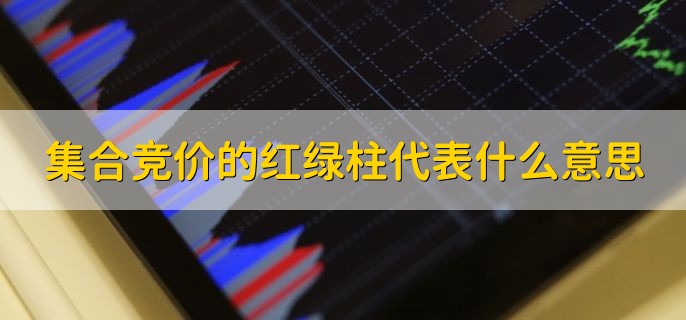 集合竞价的红绿柱代表什么意思